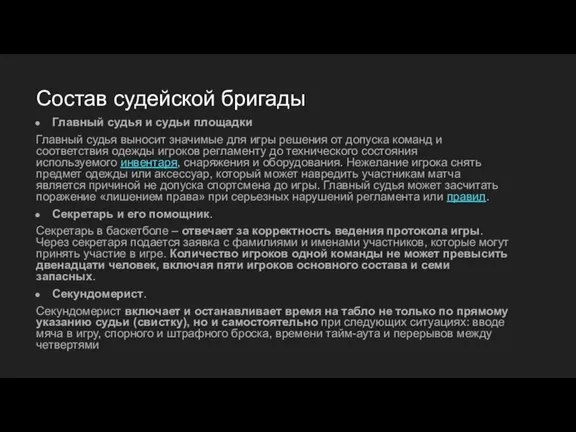 Состав судейской бригады

● Главный судья и судьи площадки

Главный судья выносит значимые для игры решения от допуска команд и соответствия одежды игроков регламенту до технического состояния используемого инвентаря, снаряжения и оборудования. Нежелание игрока снять предмет одежды или аксессуар, который может навредить участникам матча является причиной не допуска спортсмена до игры. Главный судья может засчитать поражение «лишением права» при серьезных нарушений регламента или правил.

● Секретарь и его помощник.

Секретарь в баскетболе – отвечает за корректность ведения протокола игры. Через секретаря подается заявка с фамилиями и именами участников, которые могут принять участие в игре. Количество игроков одной команды не может превысить двенадцати человек, включая пяти игроков основного состава и семи запасных.

● Секундомерист.

Секундомерист включает и останавливает время на табло не только по прямому указанию судьи (свистку), но и самостоятельно при следующих ситуациях: вводе мяча в игру, спорного и штрафного броска, времени тайм-аута и перерывов между четвертями